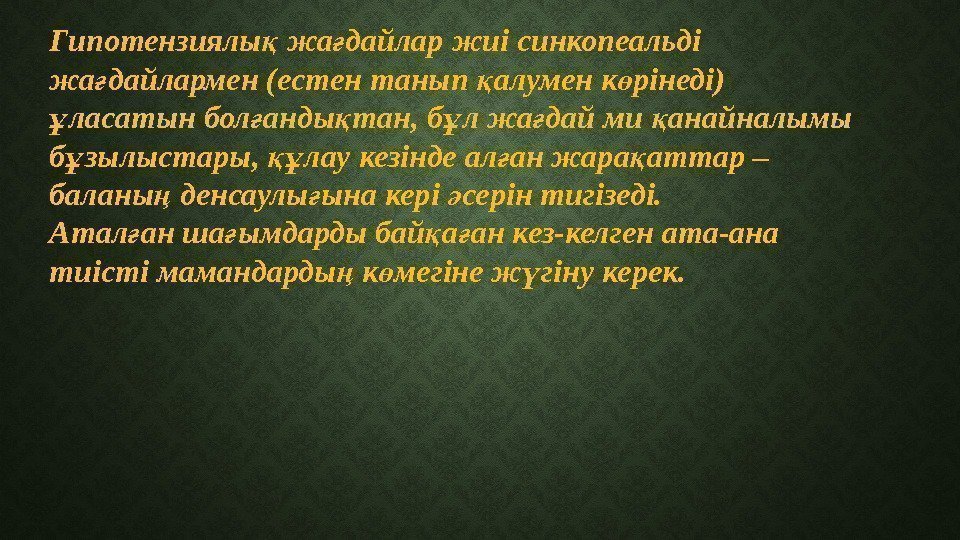 Гипотензиялық жағдайлар жиі синкопеальді жағдайлармен (естен танып қалумен көрінеді) ұласатын болғандықтан, бұл жағдай ми қанайналымы бұзылыстары, құлау кезінде алған жарақаттар – баланың денсаулығына кері әсерін тигізеді.
Аталған шағымдарды байқаған кез-келген ата-ана тиісті мамандардың көмегіне жүгіну керек.